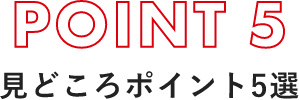 POINT 5

見どころポイント5選